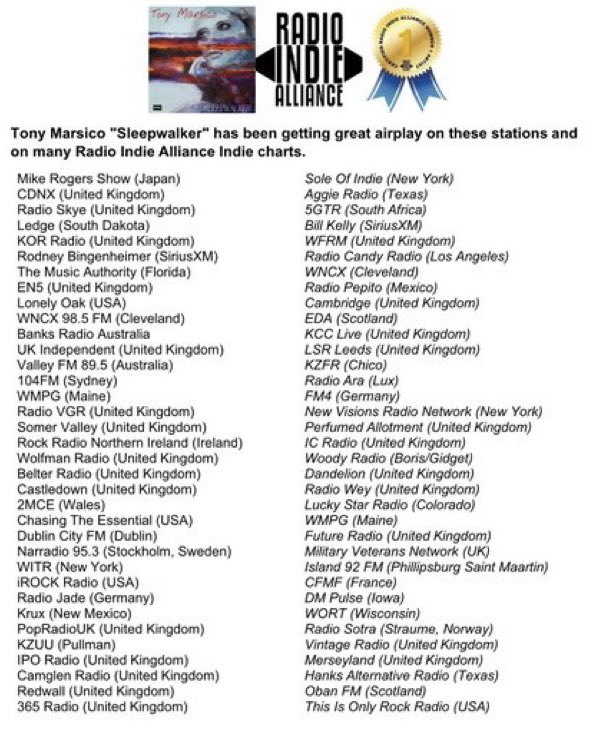 Tony Marsico

RADIO INDIE ALLIANCE

1

Tony Marsico "Sleepwalker" has been getting great airplay on these stations and on many Radio Indie Alliance Indie charts.

Mike Rogers Show (Japan)
CDNX (United Kingdom)
Radio Skye (United Kingdom)
Ledge (South Dakota)
KOR Radio (United Kingdom)
Rodney Bingenheimer (SiriusXM)
The Music Authority (Florida)
EN5 (United Kingdom)
Lonely Oak (USA)
WNCX 98.5 FM (Cleveland)
Banks Radio Australia
UK Independent (United Kingdom)
Valley FM 89.5 (Australia)
104FM (Sydney)
WMPG (Maine)
Radio VGR (United Kingdom)
Somer Valley (United Kingdom)
Rock Radio Northern Ireland (Ireland)
Wolfman Radio (United Kingdom)
Belter Radio (United Kingdom)
Castledown (United Kingdom)
2MCE (Wales)
Chasing The Essential (USA)
Dublin City FM (Dublin)
Narradio 95.3 (Stockholm, Sweden)
WITR (New York)
iROCK Radio (USA)
Radio Jade (Germany)
Krux (New Mexico)
PopRadioUK (United Kingdom)
KZUU (Pullman)
IPO Radio (United Kingdom)
Camglen Radio (United Kingdom)
Redwall (United Kingdom)
365 Radio (United Kingdom)

Sole Of Indie (New York)
Aggie Radio (Texas)
5GTR (South Africa)
Bill Kelly (SiriusXM)
WFRM (United Kingdom)
Radio Candy Radio (Los Angeles)
WNCX (Cleveland)
Radio Pepito (Mexico)
Cambridge (United Kingdom)
EDA (Scotland)
KCC Live (United Kingdom)
LSR Leeds (United Kingdom)
KZFR (Chico)
Radio Ara (Lux)
FM4 (Germany)
New Visions Radio Network (New York)
Perfumed Allotment (United Kingdom)
IC Radio (United Kingdom)
Woody Radio (Boris/Gidget)
Dandelion (United Kingdom)
Radio Wey (United Kingdom)
Lucky Star Radio (Colorado)
WMPG (Maine)
Future Radio (United Kingdom)
Military Veterans Network (UK)
Island 92 FM (Phillipsburg Saint Maartin)
CFMF (France)
DM Pulse (Iowa)
WORT (Wisconsin)
Radio Sotra (Straume, Norway)
Vintage Radio (United Kingdom)
Merseyland (United Kingdom)
Hanks Alternative Radio (Texas)
Oban FM (Scotland)
This Is Only Rock Radio (USA)